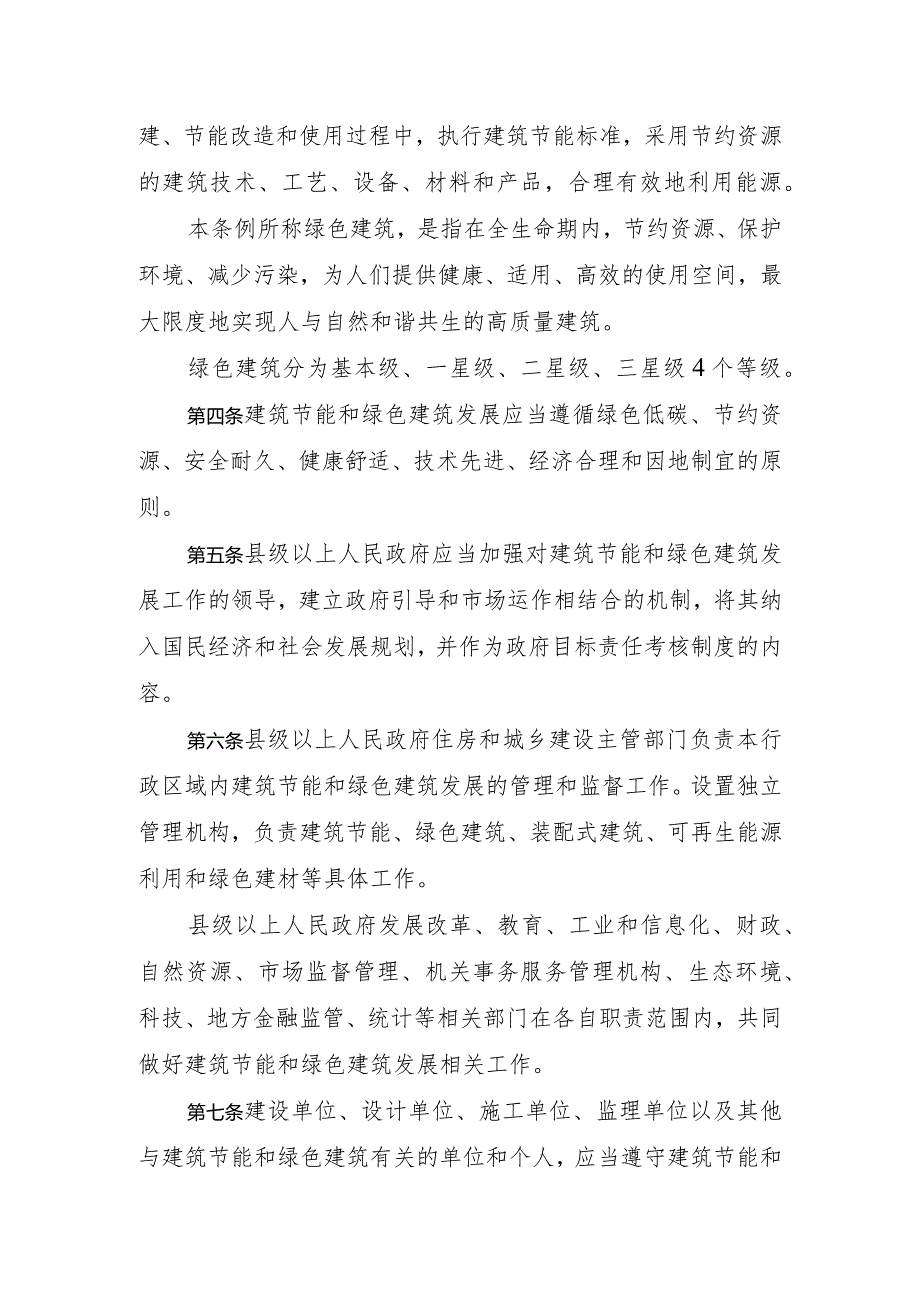 建、节能改造和使用过程中，执行建筑节能标准，采用节约资源的建筑技术、工艺、设备、材料和产品，合理有效地利用能源。

本条例所称绿色建筑，是指在全生命期内，节约资源、保护环境、减少污染，为人们提供健康、适用、高效的使用空间，最大限度地实现人与自然和谐共生的高质量建筑。

绿色建筑分为基本级、一星级、二星级、三星级4个等级。

第四条建筑节能和绿色建筑发展应当遵循绿色低碳、节约资源、安全耐久、健康舒适、技术先进、经济合理和因地制宜的原则。

第五条县级以上人民政府应当加强对建筑节能和绿色建筑发展工作的领导，建立政府引导和市场运作相结合的机制，将其纳入国民经济和社会发展规划，并作为政府目标责任考核制度的内容。

第六条县级以上人民政府住房和城乡建设主管部门负责本行政区域内建筑节能和绿色建筑发展的管理和监督工作。设置独立管理机构，负责建筑节能、绿色建筑、装配式建筑、可再生能源利用和绿色建材等具体工作。

县级以上人民政府发展改革、教育、工业和信息化、财政、自然资源、市场监督管理、机关事务服务管理机构、生态环境、科技、地方金融监管、统计等相关部门在各自职责范围内，共同做好建筑节能和绿色建筑发展相关工作。

第七条建设单位、设计单位、施工单位、监理单位以及其他与建筑节能和绿色建筑有关的单位和个人，应当遵守建筑节能和